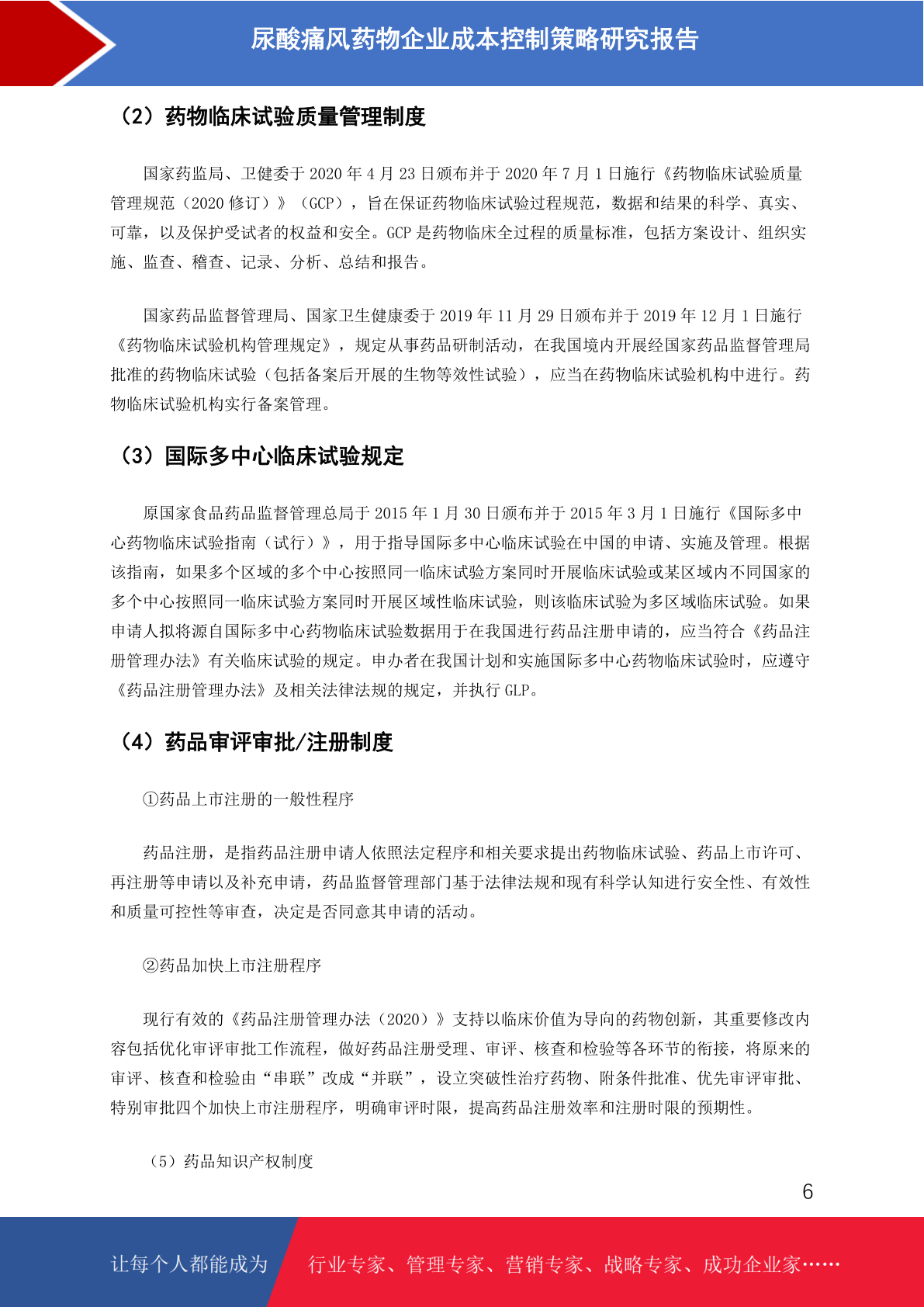 尿酸痛风药物企业成本控制策略研究报告

（2）药物临床试验质量管理制度

国家药监局、卫健委于 2020 年 4 月 23 日颁布并于 2020 年 7 月 1 日施行《药物临床试验质量管理规范（2020 修订）》（GCP），旨在保证药物临床试验过程规范，数据和结果的科学、真实、可靠，以及保护受试者的权益和安全。GCP 是药物临床全过程的质量标准，包括方案设计、组织实施、监查、稽查、记录、分析、总结和报告。

国家药品监督管理局、国家卫生健康委于 2019 年 11 月 29 日颁布并于 2019 年 12 月 1 日施行《药物临床试验机构管理规定》，规定从事药品研制活动，在我国境内开展经国家药品监督管理局批准的药物临床试验（包括备案后开展的生物等效性试验），应当在药物临床试验机构中进行。药物临床试验机构实行备案管理。

（3）国际多中心临床试验规定

原国家食品药品监督管理总局于 2015 年 1 月 30 日颁布并于 2015 年 3 月 1 日施行《国际多中心药物临床试验指南（试行）》，用于指导国际多中心临床试验在中国的申请、实施及管理。根据该指南，如果多个区域的多个中心按照同一临床试验方案同时开展临床试验或某区域内不同国家的多个中心按照同一临床试验方案同时开展区域性临床试验，则该临床试验为多区域临床试验。如果申请人拟将源自国际多中心药物临床试验数据用于在我国进行药品注册申请的，应当符合《药品注册管理办法》有关临床试验的规定。申办者在我国计划和实施国际多中心药物临床试验时，应遵守《药品注册管理办法》及相关法律法规的规定，并执行 GLP。

（4）药品审评审批/注册制度

①药品上市注册的一般性程序

药品注册，是指药品注册申请人依照法定程序和相关要求提出药物临床试验、药品上市许可、再注册等申请以及补充申请，药品监督管理部门基于法律法规和现有科学认知进行安全性、有效性和质量可控性等审查，决定是否同意其申请的活动。

②药品加快上市注册程序

现行有效的《药品注册管理办法（2020）》支持以临床价值为导向的药物创新，其重要修改内容包括优化审评审批工作流程，做好药品注册受理、审评、核查和检验等各环节的衔接，将原来的审评、核查和检验由“串联”改成“并联”，设立突破性治疗药物、附条件批准、优先审评审批、特别审批四个加快上市注册程序，明确审评时限，提高药品注册效率和注册时限的预期性。

（5）药品知识产权制度

6

让每个人都能成为 行业专家、管理专家、营销专家、战略专家、成功企业家……